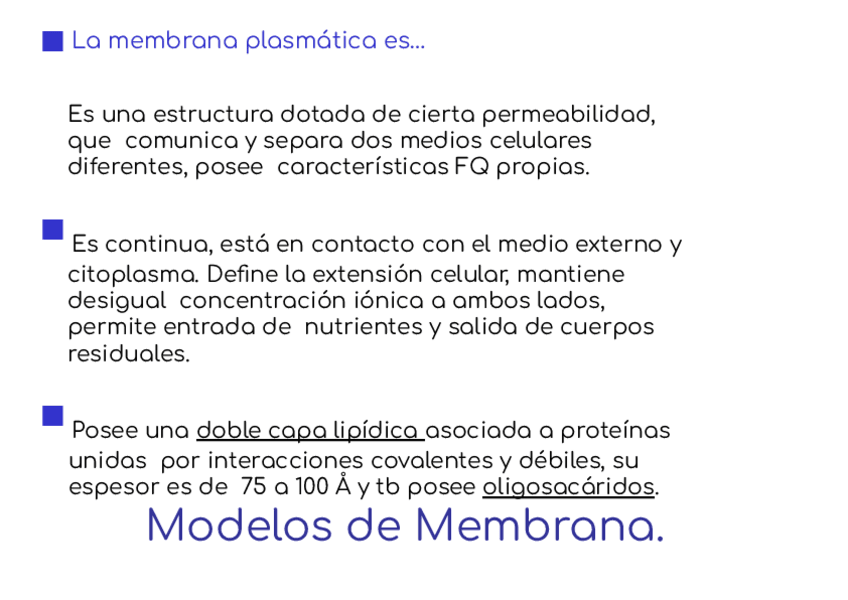 La membrana plasmática es...

Es una estructura dotada de cierta permeabilidad, que comunica y separa dos medios celulares diferentes, posee características FQ propias.

Es continua, está en contacto con el medio externo y citoplasma. Define la extensión celular, mantiene desigual concentración iónica a ambos lados, permite entrada de nutrientes y salida de cuerpos residuales.

Posee una doble capa lipídica asociada a proteínas unidas por interacciones covalentes y débiles, su espesor es de 75 a 100 Å y tb posee oligosacáridos.

Modelos de Membrana.